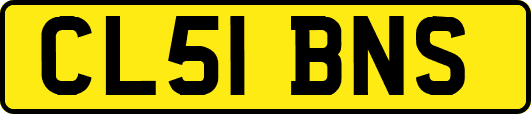 CL51 BNS